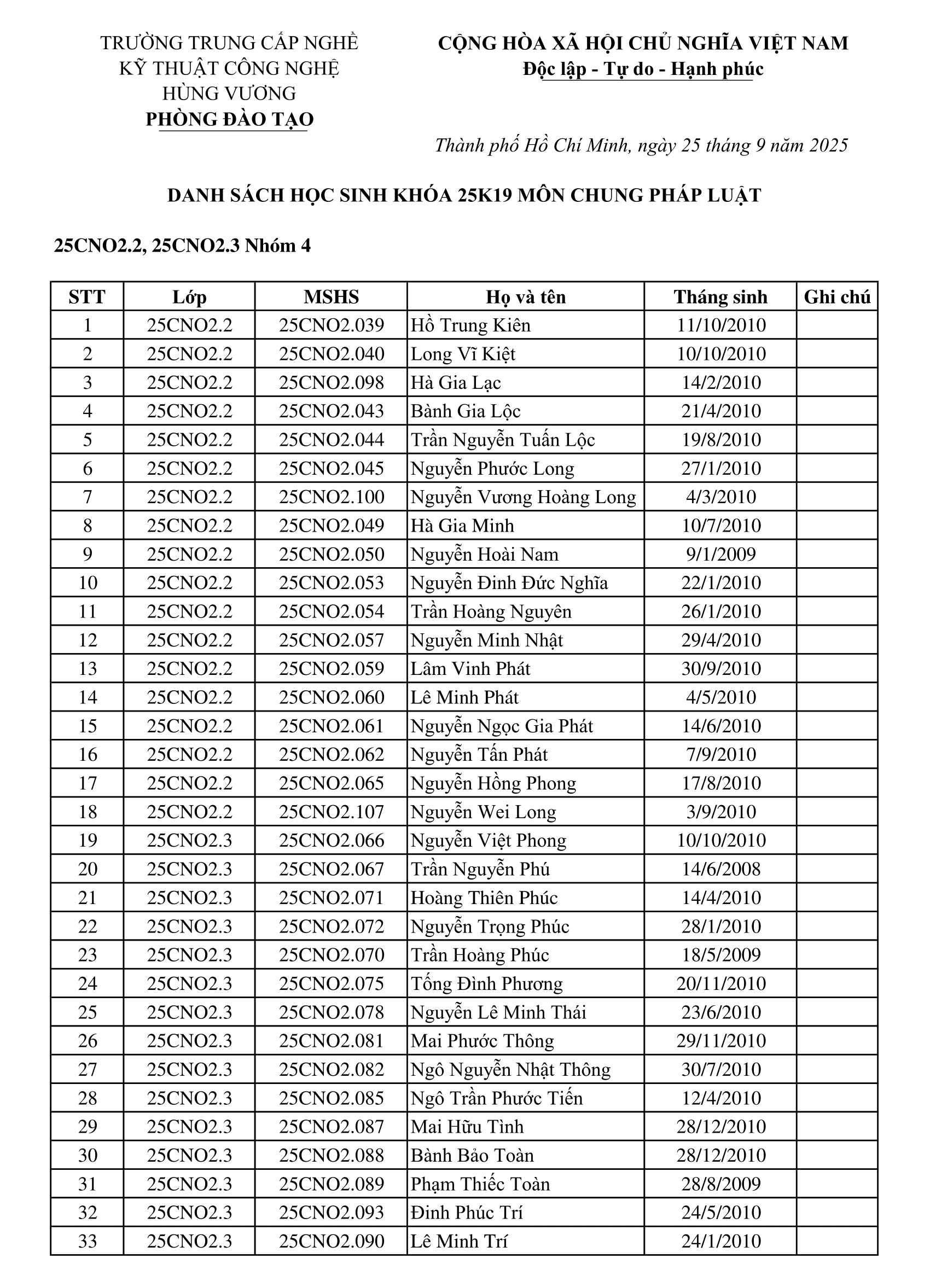 TRƯỜNG TRUNG CẤP NGHỀ
KỸ THUẬT CÔNG NGHỆ
HÙNG VƯƠNG
PHÒNG ĐÀO TẠO

CỘNG HÒA XÃ HỘI CHỦ NGHĨA VIỆT NAM
Độc lập - Tự do - Hạnh phúc

Thành phố Hồ Chí Minh, ngày 25 tháng 9 năm 2025

DANH SÁCH HỌC SINH KHÓA 25K19 MÔN CHUNG PHÁP LUẬT

25CNO2.2, 25CNO2.3 Nhóm 4

| STT | Lớp | MSHS | Họ và tên | Tháng sinh | Ghi chú |
|---|---|---|---|---|---|
| 1 | 25CNO2.2 | 25CNO2.039 | Hồ Trung Kiên | 11/10/2010 | |
| 2 | 25CNO2.2 | 25CNO2.040 | Long Vĩ Kiệt | 10/10/2010 | |
| 3 | 25CNO2.2 | 25CNO2.098 | Hà Gia Lạc | 14/2/2010 | |
| 4 | 25CNO2.2 | 25CNO2.043 | Bành Gia Lộc | 21/4/2010 | |
| 5 | 25CNO2.2 | 25CNO2.044 | Trần Nguyễn Tuấn Lộc | 19/8/2010 | |
| 6 | 25CNO2.2 | 25CNO2.045 | Nguyễn Phước Long | 27/1/2010 | |
| 7 | 25CNO2.2 | 25CNO2.100 | Nguyễn Vương Hoàng Long | 4/3/2010 | |
| 8 | 25CNO2.2 | 25CNO2.049 | Hà Gia Minh | 10/7/2010 | |
| 9 | 25CNO2.2 | 25CNO2.050 | Nguyễn Hoài Nam | 9/1/2009 | |
| 10 | 25CNO2.2 | 25CNO2.053 | Nguyễn Đinh Đức Nghĩa | 22/1/2010 | |
| 11 | 25CNO2.2 | 25CNO2.054 | Trần Hoàng Nguyên | 26/1/2010 | |
| 12 | 25CNO2.2 | 25CNO2.057 | Nguyễn Minh Nhật | 29/4/2010 | |
| 13 | 25CNO2.2 | 25CNO2.059 | Lâm Vinh Phát | 30/9/2010 | |
| 14 | 25CNO2.2 | 25CNO2.060 | Lê Minh Phát | 4/5/2010 | |
| 15 | 25CNO2.2 | 25CNO2.061 | Nguyễn Ngọc Gia Phát | 14/6/2010 | |
| 16 | 25CNO2.2 | 25CNO2.062 | Nguyễn Tấn Phát | 7/9/2010 | |
| 17 | 25CNO2.2 | 25CNO2.065 | Nguyễn Hồng Phong | 17/8/2010 | |
| 18 | 25CNO2.2 | 25CNO2.107 | Nguyễn Wei Long | 3/9/2010 | |
| 19 | 25CNO2.3 | 25CNO2.066 | Nguyễn Việt Phong | 10/10/2010 | |
| 20 | 25CNO2.3 | 25CNO2.067 | Trần Nguyễn Phú | 14/6/2008 | |
| 21 | 25CNO2.3 | 25CNO2.071 | Hoàng Thiên Phúc | 14/4/2010 | |
| 22 | 25CNO2.3 | 25CNO2.072 | Nguyễn Trọng Phúc | 28/1/2010 | |
| 23 | 25CNO2.3 | 25CNO2.070 | Trần Hoàng Phúc | 18/5/2009 | |
| 24 | 25CNO2.3 | 25CNO2.075 | Tống Đình Phương | 20/11/2010 | |
| 25 | 25CNO2.3 | 25CNO2.078 | Nguyễn Lê Minh Thái | 23/6/2010 | |
| 26 | 25CNO2.3 | 25CNO2.081 | Mai Phước Thông | 29/11/2010 | |
| 27 | 25CNO2.3 | 25CNO2.082 | Ngô Nguyễn Nhật Thông | 30/7/2010 | |
| 28 | 25CNO2.3 | 25CNO2.085 | Ngô Trần Phước Tiến | 12/4/2010 | |
| 29 | 25CNO2.3 | 25CNO2.087 | Mai Hữu Tình | 28/12/2010 | |
| 30 | 25CNO2.3 | 25CNO2.088 | Bành Bảo Toàn | 28/12/2010 | |
| 31 | 25CNO2.3 | 25CNO2.089 | Phạm Thiếc Toàn | 28/8/2009 | |
| 32 | 25CNO2.3 | 25CNO2.093 | Đinh Phúc Trí | 24/5/2010 | |
| 33 | 25CNO2.3 | 25CNO2.090 | Lê Minh Trí | 24/1/2010 | |